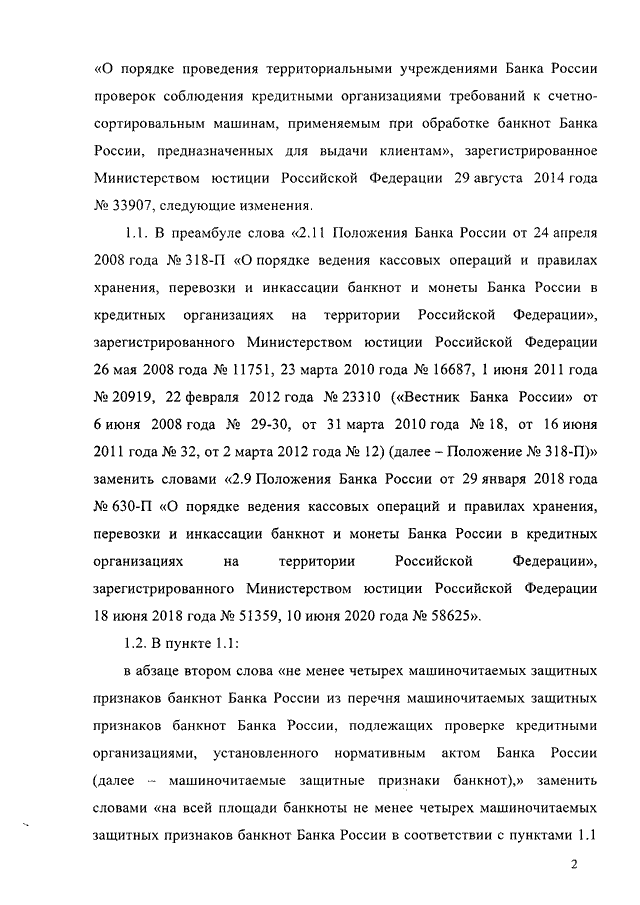 «О порядке проведения территориальными учреждениями Банка России проверок соблюдения кредитными организациями требований к счетно-сортировальным машинам, применяемым при обработке банкнот Банка России, предназначенных для выдачи клиентам», зарегистрированное Министерством юстиции Российской Федерации 29 августа 2014 года № 33907, следующие изменения.

1.1. В преамбуле слова «2.11 Положения Банка России от 24 апреля 2008 года № 318-П «О порядке ведения кассовых операций и правилах хранения, перевозки и инкассации банкнот и монеты Банка России в кредитных организациях на территории Российской Федерации», зарегистрированного Министерством юстиции Российской Федерации 26 мая 2008 года № 11751, 23 марта 2010 года № 16687, 1 июня 2011 года № 20919, 22 февраля 2012 года № 23310 («Вестник Банка России» от 6 июня 2008 года № 29-30, от 31 марта 2010 года № 18, от 16 июня 2011 года № 32, от 2 марта 2012 года № 12) (далее – Положение № 318-П)» заменить словами «2.9 Положения Банка России от 29 января 2018 года № 630-П «О порядке ведения кассовых операций и правилах хранения, перевозки и инкассации банкнот и монеты Банка России в кредитных организациях на территории Российской Федерации», зарегистрированного Министерством юстиции Российской Федерации 18 июня 2018 года № 51359, 10 июня 2020 года № 58625».

1.2. В пункте 1.1:

в абзаце втором слова «не менее четырех машиночитаемых защитных признаков банкнот Банка России из перечня машиночитаемых защитных признаков банкнот Банка России, подлежащих проверке кредитными организациями, установленного нормативным актом Банка России (далее – машиночитаемые защитные признаки банкнот),» заменить словами «на всей площади банкноты не менее четырех машиночитаемых защитных признаков банкнот Банка России в соответствии с пунктами 1.1

2